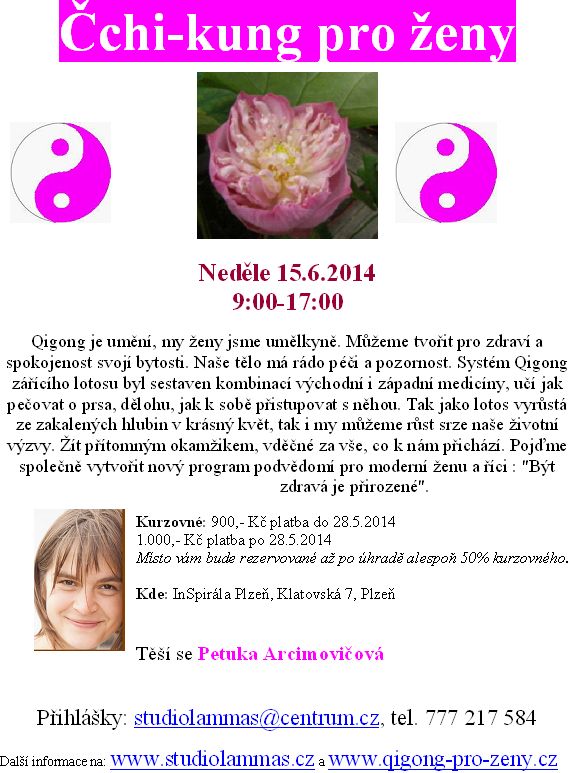 Čchi-kung pro ženy

Neděle 15.6.2014
9:00-17:00

Qigong je umění, my ženy jsme umělkyně. Můžeme tvořit pro zdraví a spokojenost svojí bytosti. Naše tělo má rádo péči a pozornost. Systém Qigong zářícího lotosu byl sestaven kombinací východní i západní medicíny, učí jak pečovat o prsa, dělohu, jak k sobě přistupovat s něhou. Tak jako lotos vyrůstá ze zakalených hlubin v krásný květ, tak i my můžeme růst srze naše životní výzvy. Žít přítomným okamžikem, vděčné za vše, co k nám přichází. Pojďme společně vytvořit nový program podvědomí pro moderní ženu a říci : "Být zdravá je přirozené".

Kurzovné: 900,- Kč platba do 28.5.2014
1.000,- Kč platba po 28.5.2014
Místo vám bude rezervované až po úhradě alespoň 50% kurzovného.

Kde: InSpirála Plzeň, Klatovská 7, Plzeň

Těší se Petuka Arcimovičová

Přihlášky: studiolammas@centrum.cz, tel. 777 217 584

Další informace na: www.studiolammas.cz a www.qigong-pro-zeny.cz